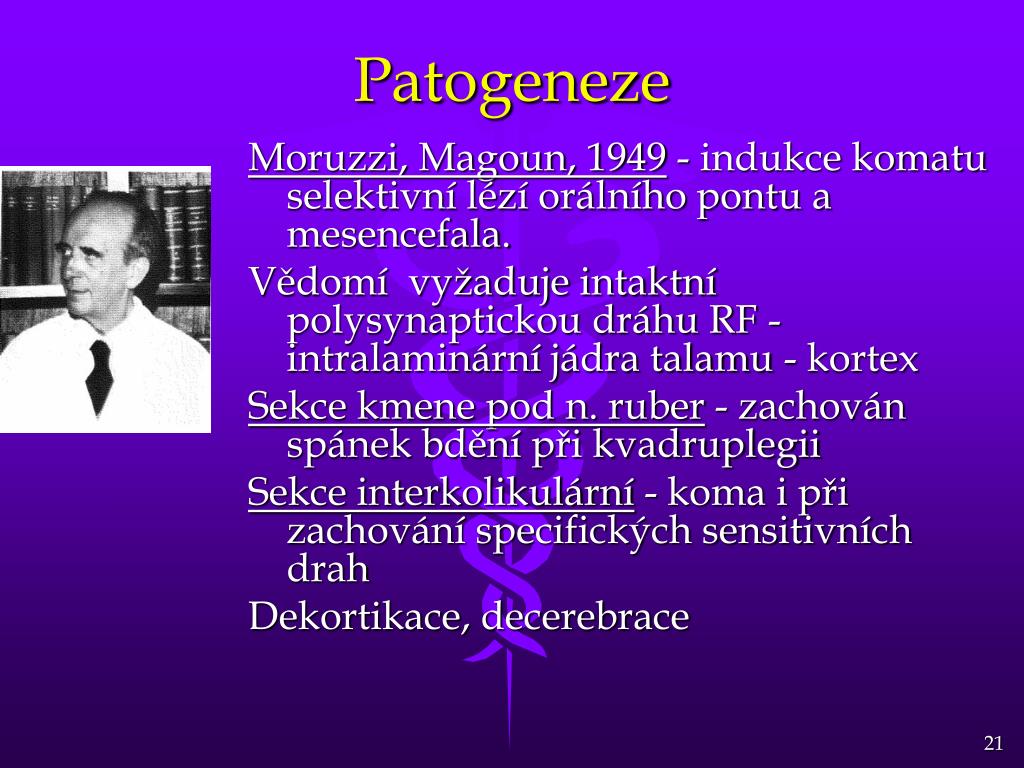 Patogeneze

Moruzzi, Magoun, 1949 - indukce komatu selektivní lézí orálního pontu a mesencefala.

Vědomí vyžaduje intaktní polysynaptickou dráhu RF - intralaminární jádra talamu - kortex

Sekce kmene pod n. ruber - zachován spánek bdění při kvadruplegii

Sekce interkolikulární - koma i při zachování specifických sensitivních drah

Dekortikace, decerebrace

21